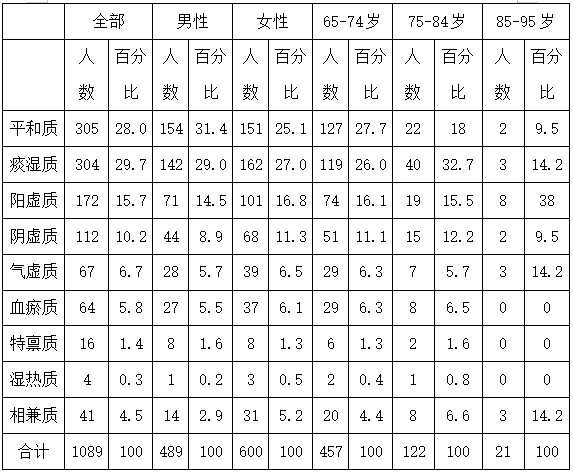 | | 全部 | | 男性 | | 女性 | | 65-74岁 | | 75-84岁 | | 85-95岁 | |
|---|---|---|---|---|---|---|---|---|---|---|---|---|
| | 人数 | 百分比 | 人数 | 百分比 | 人数 | 百分比 | 人数 | 百分比 | 人数 | 百分比 | 人数 | 百分比 |
| 平和质 | 305 | 28.0 | 154 | 31.4 | 151 | 25.1 | 127 | 27.7 | 22 | 18 | 2 | 9.5 |
| 痰湿质 | 304 | 29.7 | 142 | 29.0 | 162 | 27.0 | 119 | 26.0 | 40 | 32.7 | 3 | 14.2 |
| 阳虚质 | 172 | 15.7 | 71 | 14.5 | 101 | 16.8 | 74 | 16.1 | 19 | 15.5 | 8 | 38 |
| 阴虚质 | 112 | 10.2 | 44 | 8.9 | 68 | 11.3 | 51 | 11.1 | 15 | 12.2 | 2 | 9.5 |
| 气虚质 | 67 | 6.7 | 28 | 5.7 | 39 | 6.5 | 29 | 6.3 | 7 | 5.7 | 3 | 14.2 |
| 血瘀质 | 64 | 5.8 | 27 | 5.5 | 37 | 6.1 | 29 | 6.3 | 8 | 6.5 | 0 | 0 |
| 特禀质 | 16 | 1.4 | 8 | 1.6 | 8 | 1.3 | 6 | 1.3 | 2 | 1.6 | 0 | 0 |
| 湿热质 | 4 | 0.3 | 1 | 0.2 | 3 | 0.5 | 2 | 0.4 | 1 | 0.8 | 0 | 0 |
| 相兼质 | 41 | 4.5 | 14 | 2.9 | 31 | 5.2 | 20 | 4.4 | 8 | 6.6 | 3 | 14.2 |
| 合计 | 1089 | 100 | 489 | 100 | 600 | 100 | 457 | 100 | 122 | 100 | 21 | 100 |